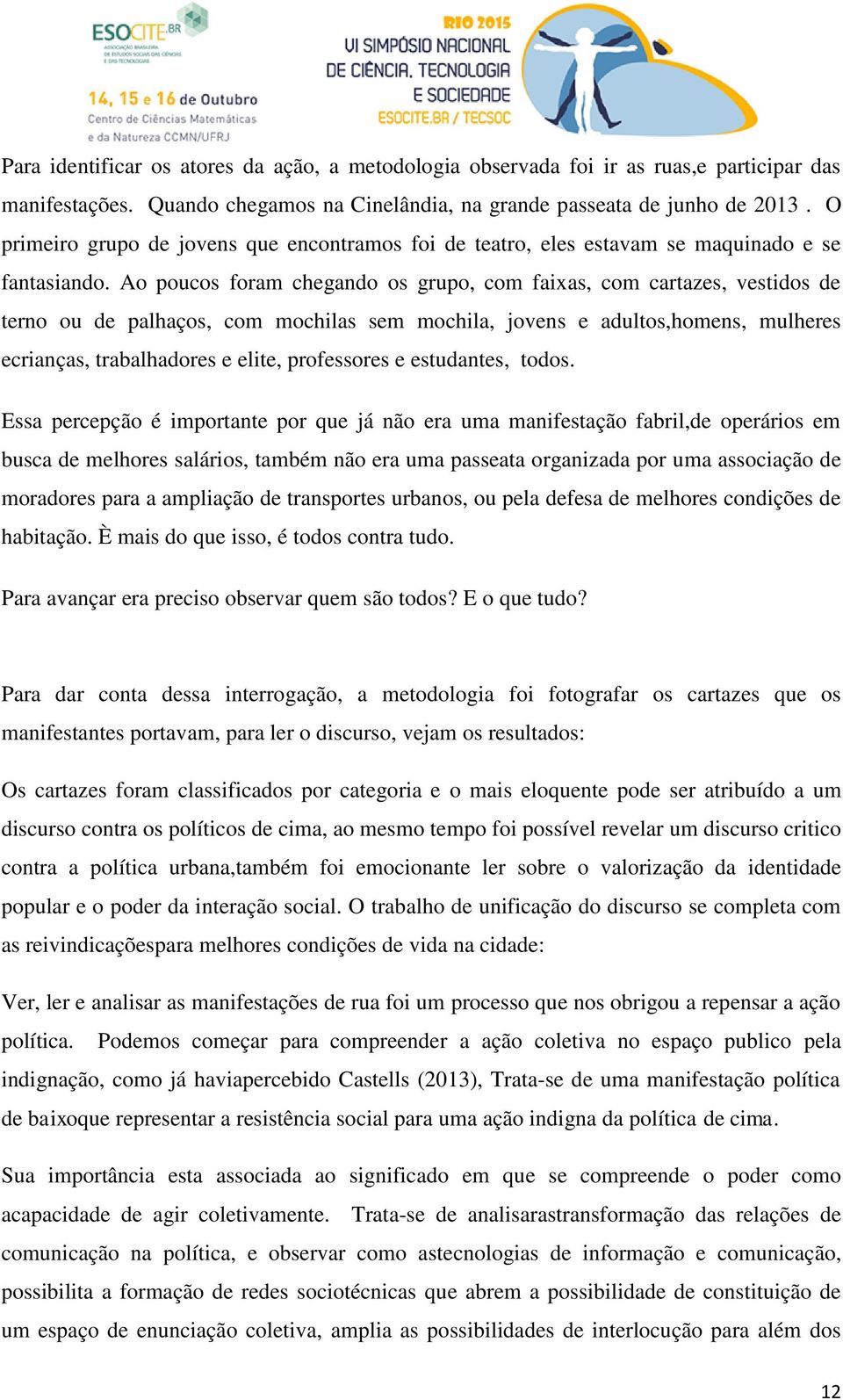 ESOCITE.BR
ASSOCIAÇÃO BRASILEIRA DE ESTUDOS SOCIAIS DAS CIÊNCIAS E DAS TECNOLOGIAS

14, 15 e 16 de Outubro
Centro de Ciências Matemáticas e da Natureza CCMN/UFRJ

RIO 2015
VI SIMPÓSIO NACIONAL DE CIÊNCIA, TECNOLOGIA E SOCIEDADE
ESOCITE.BR / TECSOC

Para identificar os atores da ação, a metodologia observada foi ir as ruas,e participar das manifestações. Quando chegamos na Cinelândia, na grande passeata de junho de 2013 . O primeiro grupo de jovens que encontramos foi de teatro, eles estavam se maquinado e se fantasiando. Ao poucos foram chegando os grupo, com faixas, com cartazes, vestidos de terno ou de palhaços, com mochilas sem mochila, jovens e adultos,homens, mulheres ecrianças, trabalhadores e elite, professores e estudantes, todos.

Essa percepção é importante por que já não era uma manifestação fabril,de operários em busca de melhores salários, também não era uma passeata organizada por uma associação de moradores para a ampliação de transportes urbanos, ou pela defesa de melhores condições de habitação. È mais do que isso, é todos contra tudo.

Para avançar era preciso observar quem são todos? E o que tudo?

Para dar conta dessa interrogação, a metodologia foi fotografar os cartazes que os manifestantes portavam, para ler o discurso, vejam os resultados:

Os cartazes foram classificados por categoria e o mais eloquente pode ser atribuído a um discurso contra os políticos de cima, ao mesmo tempo foi possível revelar um discurso critico contra a política urbana,também foi emocionante ler sobre o valorização da identidade popular e o poder da interação social. O trabalho de unificação do discurso se completa com as reivindicaçõespara melhores condições de vida na cidade:

Ver, ler e analisar as manifestações de rua foi um processo que nos obrigou a repensar a ação política. Podemos começar para compreender a ação coletiva no espaço publico pela indignação, como já haviapercebido Castells (2013), Trata-se de uma manifestação política de baixoque representar a resistência social para uma ação indigna da política de cima.

Sua importância esta associada ao significado em que se compreende o poder como acapacidade de agir coletivamente. Trata-se de analisarastransformação das relações de comunicação na política, e observar como astecnologias de informação e comunicação, possibilita a formação de redes sociotécnicas que abrem a possibilidade de constituição de um espaço de enunciação coletiva, amplia as possibilidades de interlocução para além dos

12